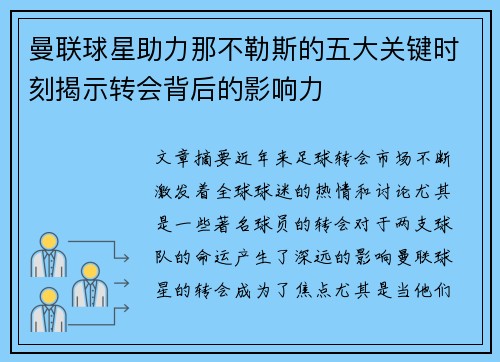 曼联球星助力那不勒斯的五大关键时刻揭示转会背后的影响力

文章摘要近年来足球转会市场不断激发着全球球迷的热情和讨论尤其是一些著名球员的转会对于两支球队的命运产生了深远的影响曼联球星的转会成为了焦点尤其是当他们